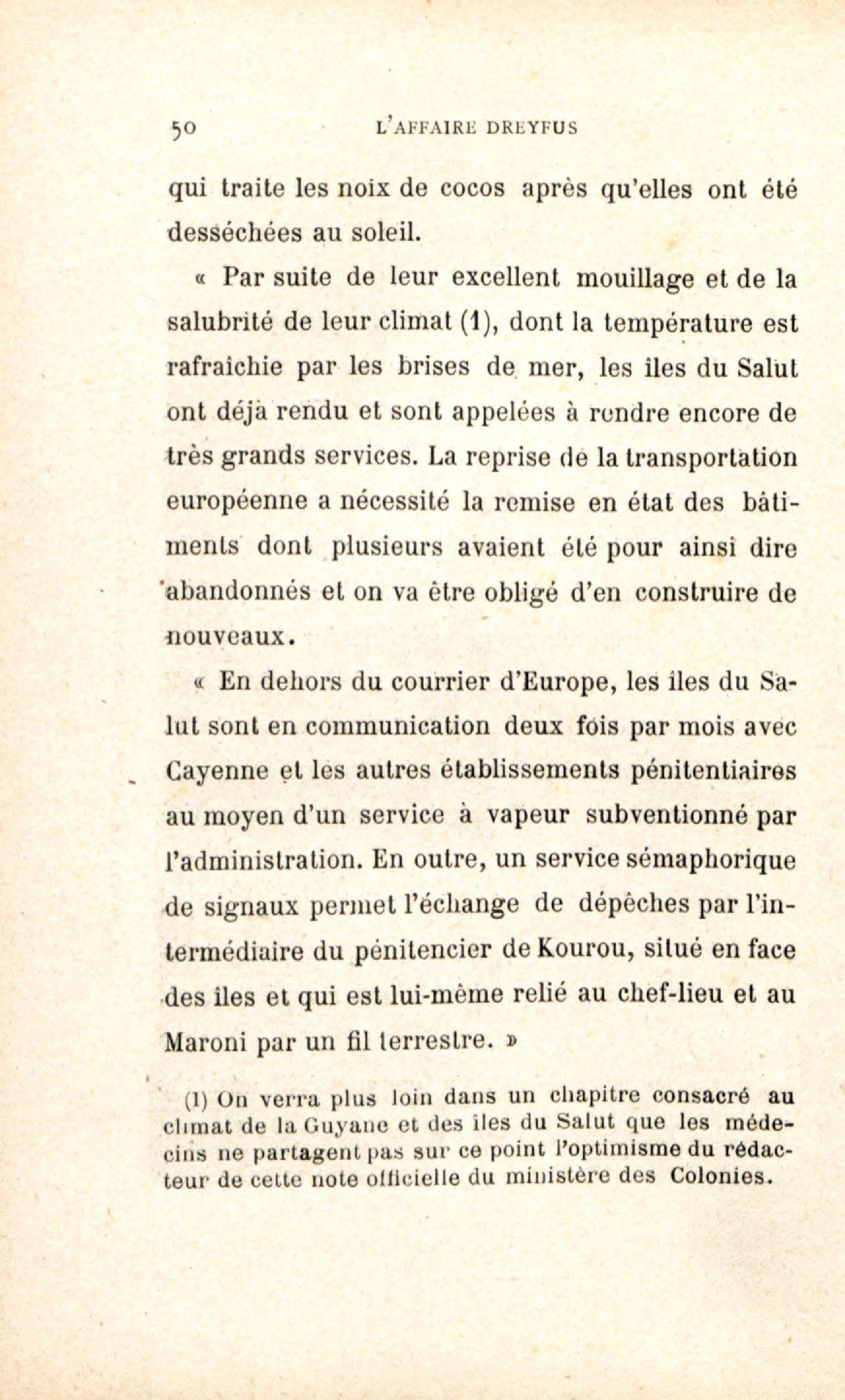 50 L'AFFAIRE DREYFUS

qui traite les noix de cocos après qu'elles ont été desséchées au soleil.

« Par suite de leur excellent mouillage et de la salubrité de leur climat (1), dont la température est rafraîchie par les brises de mer, les îles du Salut ont déjà rendu et sont appelées à rendre encore de très grands services. La reprise de la transportation européenne a nécessité la remise en état des bâtiments dont plusieurs avaient été pour ainsi dire abandonnés et on va être obligé d'en construire de nouveaux.

« En dehors du courrier d'Europe, les îles du Salut sont en communication deux fois par mois avec Cayenne et les autres établissements pénitentiaires au moyen d'un service à vapeur subventionné par l'administration. En outre, un service sémaphorique de signaux permet l'échange de dépêches par l'intermédiaire du pénitencier de Kourou, situé en face des îles et qui est lui-même relié au chef-lieu et au Maroni par un fil terrestre. »

(1) On verra plus loin dans un chapitre consacré au climat de la Guyane et des îles du Salut que les médecins ne partagent pas sur ce point l'optimisme du rédacteur de cette note officielle du ministère des Colonies.